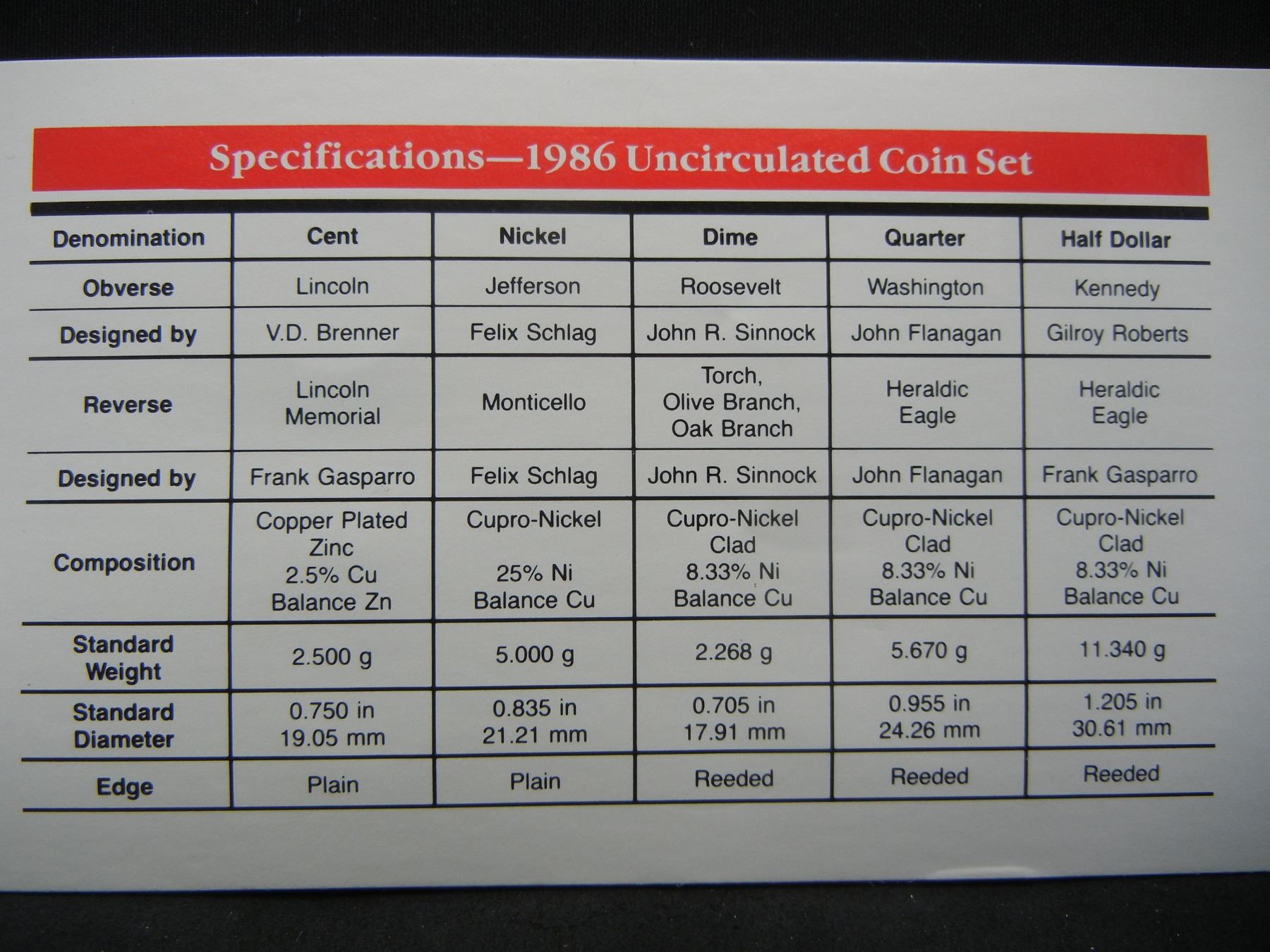 Specifications—1986 Uncirculated Coin Set

| Denomination | Cent | Nickel | Dime | Quarter | Half Dollar |
|---|---|---|---|---|---|
| Obverse | Lincoln | Jefferson | Roosevelt | Washington | Kennedy |
| Designed by | V.D. Brenner | Felix Schlag | John R. Sinnock | John Flanagan | Gilroy Roberts |
| Reverse | Lincoln Memorial | Monticello | Torch, Olive Branch, Oak Branch | Heraldic Eagle | Heraldic Eagle |
| Designed by | Frank Gasparro | Felix Schlag | John R. Sinnock | John Flanagan | Frank Gasparro |
| Composition | Copper Plated Zinc 2.5% Cu Balance Zn | Cupro-Nickel 25% Ni Balance Cu | Cupro-Nickel Clad 8.33% Ni Balance Cu | Cupro-Nickel Clad 8.33% Ni Balance Cu | Cupro-Nickel Clad 8.33% Ni Balance Cu |
| Standard Weight | 2.500 g | 5.000 g | 2.268 g | 5.670 g | 11.340 g |
| Standard Diameter | 0.750 in 19.05 mm | 0.835 in 21.21 mm | 0.705 in 17.91 mm | 0.955 in 24.26 mm | 1.205 in 30.61 mm |
| Edge | Plain | Plain | Reeded | Reeded | Reeded |